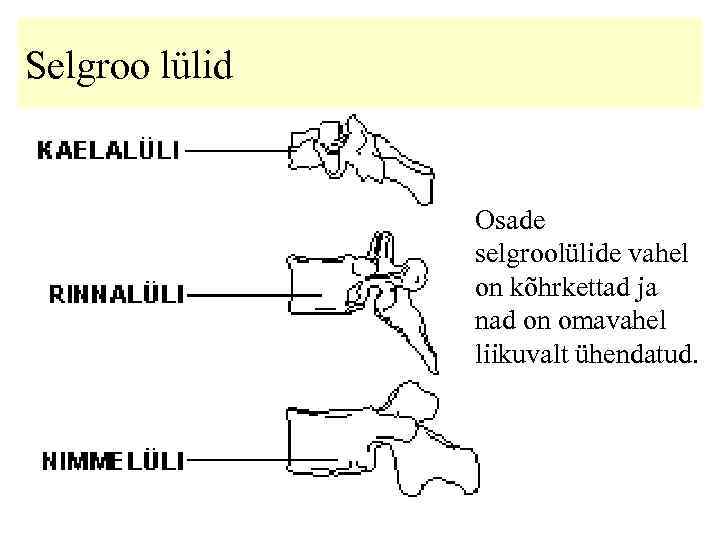 Selgroo lülid

KAELALÜLI

RINNALÜLI

NIMMELÜLI

Osade selgroolülide vahel on kõhrkettad ja nad on omavahel liikuvalt ühendatud.